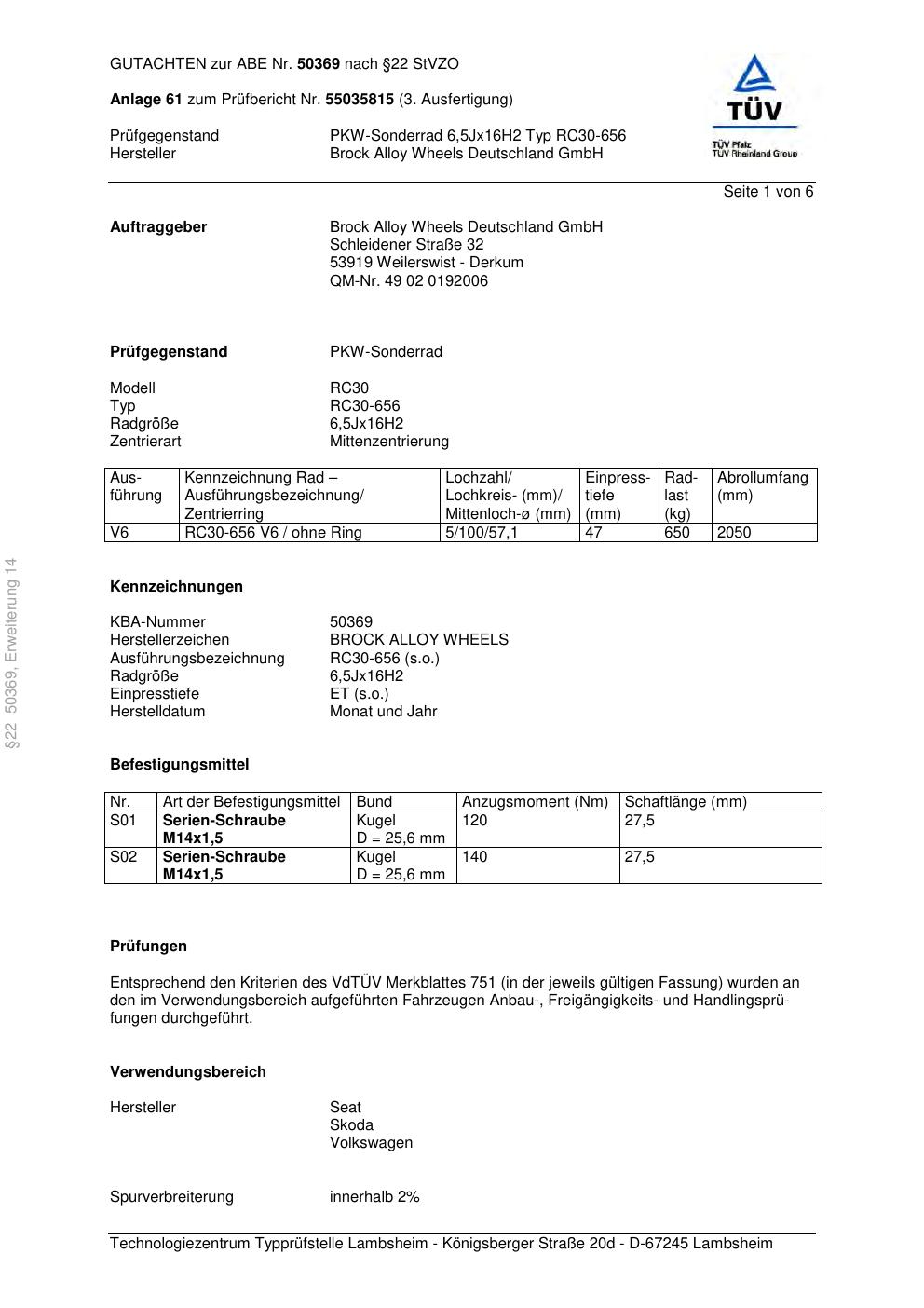 GUTACHTEN zur ABE Nr. 50369 nach §22 StVZO

Anlage 61 zum Prüfbericht Nr. 55035815 (3. Ausfertigung)

Prüfgegenstand PKW-Sonderrad 6,5Jx16H2 Typ RC30-656
Hersteller Brock Alloy Wheels Deutschland GmbH

TÜV
TÜV Pfalz
TÜV Rheinland Group

Seite 1 von 6

Auftraggeber Brock Alloy Wheels Deutschland GmbH
Schleidener Straße 32
53919 Weilerswist - Derkum
QM-Nr. 49 02 0192006

Prüfgegenstand PKW-Sonderrad

Modell RC30
Typ RC30-656
Radgröße 6,5Jx16H2
Zentrierart Mittenzentrierung

| Ausführung | Kennzeichnung Rad – Ausführungsbezeichnung/ Zentrierring | Lochzahl/ Lochkreis- (mm)/ Mittenloch-ø (mm) | Einpresstiefe (mm) | Radlast (kg) | Abrollumfang (mm) |
|---|---|---|---|---|---|
| V6 | RC30-656 V6 / ohne Ring | 5/100/57,1 | 47 | 650 | 2050 |

§22 50369, Erweiterung 14

Kennzeichnungen

KBA-Nummer 50369
Herstellerzeichen BROCK ALLOY WHEELS
Ausführungsbezeichnung RC30-656 (s.o.)
Radgröße 6,5Jx16H2
Einpresstiefe ET (s.o.)
Herstelldatum Monat und Jahr

Befestigungsmittel

| Nr. | Art der Befestigungsmittel | Bund | Anzugsmoment (Nm) | Schaftlänge (mm) |
|---|---|---|---|---|
| S01 | Serien-Schraube M14x1,5 | Kugel D = 25,6 mm | 120 | 27,5 |
| S02 | Serien-Schraube M14x1,5 | Kugel D = 25,6 mm | 140 | 27,5 |

Prüfungen

Entsprechend den Kriterien des VdTÜV Merkblattes 751 (in der jeweils gültigen Fassung) wurden an den im Verwendungsbereich aufgeführten Fahrzeugen Anbau-, Freigängigkeits- und Handlingsprüfungen durchgeführt.

Verwendungsbereich

Hersteller Seat
Skoda
Volkswagen

Spurverbreiterung innerhalb 2%

Technologiezentrum Typprüfstelle Lambsheim - Königsberger Straße 20d - D-67245 Lambsheim